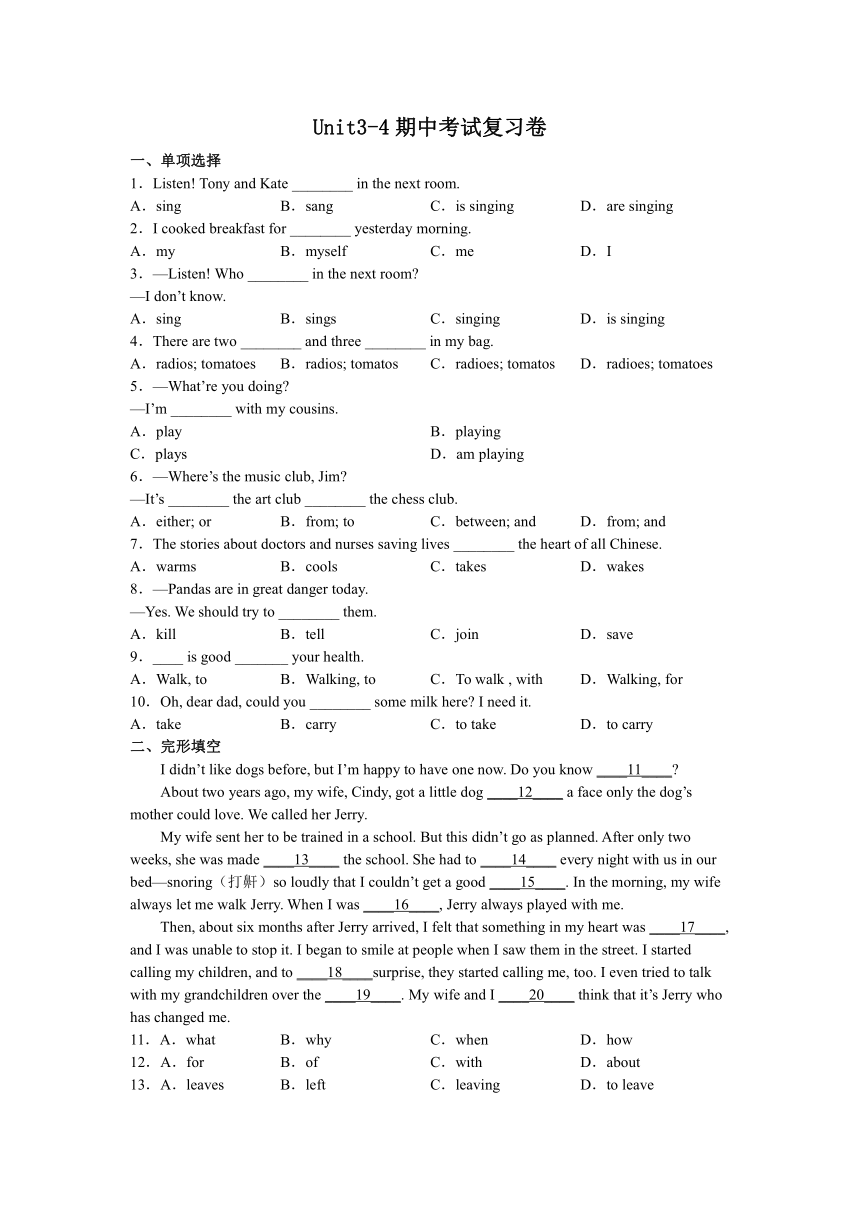 Unit3-4 期中考试复习卷

一、单项选择

1．Listen! Tony and Kate ________ in the next room.

A．sing B．sang C．is singing D．are singing

2．I cooked breakfast for ________ yesterday morning.

A．my B．myself C．me D．I

3．—Listen! Who ________ in the next room?

—I don't know.

A．sing B．sings C．singing D．is singing

4．There are two ________ and three ________ in my bag.

A．radios; tomatoes B．radios; tomatos C．radioes; tomatos D．radioes; tomatoes

5．—What're you doing?

—I'm ________ with my cousins.

A．play B．playing

C．plays D．am playing

6．—Where's the music club, Jim?

—It's ________ the art club ________ the chess club.

A．either; or B．from; to C．between; and D．from; and

7．The stories about doctors and nurses saving lives ________ the heart of all Chinese.

A．warms B．cools C．takes D．wakes

8．—Pandas are in great danger today.

—Yes. We should try to ________ them.

A．kill B．tell C．join D．save

9．____ is good _______ your health.

A．Walk, to B．Walking, to C．To walk , with D．Walking, for

10．Oh, dear dad, could you ________ some milk here? I need it.

A．take B．carry C．to take D．to carry

二、完形填空

I didn't like dogs before, but I'm happy to have one now. Do you know ____11____?

About two years ago, my wife, Cindy, got a little dog ____12____ a face only the dog's mother could love. We called her Jerry.

My wife sent her to be trained in a school. But this didn't go as planned. After only two weeks, she was made ____13____ the school. She had to ____14____ every night with us in our bed—snoring（打鼾）so loudly that I couldn't get a good ____15____. In the morning, my wife always let me walk Jerry. When I was ____16____, Jerry always played with me.

Then, about six months after Jerry arrived, I felt that something in my heart was ____17____, and I was unable to stop it. I began to smile at people when I saw them in the street. I started calling my children, and to ____18____surprise, they started calling me, too. I even tried to talk with my grandchildren over the ____19____. My wife and I ____20____ think that it's Jerry who has changed me.

11．A．what B．why C．when D．how

12．A．for B．of C．with D．about

13．A．leaves B．left C．leaving D．to leave